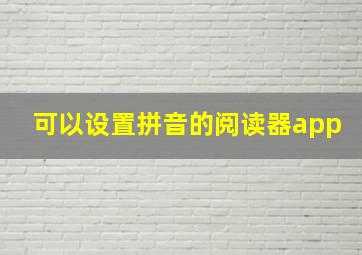 可以设置拼音的阅读器app